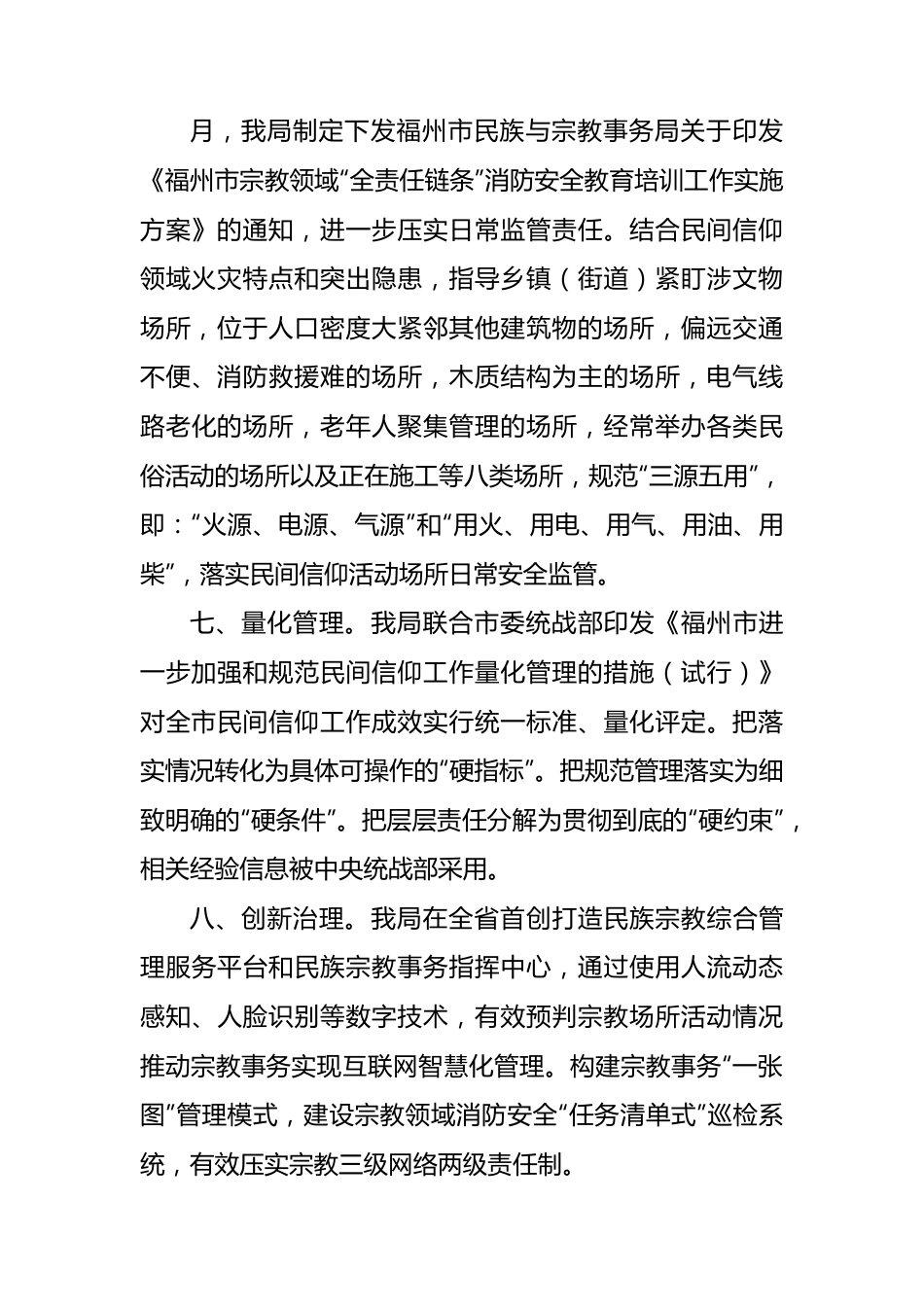 月，我局制定下发福州市民族与宗教事务局关于印发《福州市宗教领域“全责任链条”消防安全教育培训工作实施方案》的通知，进一步压实日常监管责任。结合民间信仰领域火灾特点和突出隐患，指导乡镇（街道）紧盯涉文物场所，位于人口密度大紧邻其他建筑物的场所，偏远交通不便、消防救援难的场所，木质结构为主的场所，电气线路老化的场所，老年人聚集管理的场所，经常举办各类民俗活动的场所以及正在施工等八类场所，规范“三源五用”，即：“火源、电源、气源”和“用火、用电、用气、用油、用柴”，落实民间信仰活动场所日常安全监管。

七、量化管理。我局联合市委统战部印发《福州市进一步加强和规范民间信仰工作量化管理的措施（试行）》对全市民间信仰工作成效实行统一标准、量化评定。把落实情况转化为具体可操作的“硬指标”。把规范管理落实为细致明确的“硬条件”。把层层责任分解为贯彻到底的“硬约束”，相关经验信息被中央统战部采用。

八、创新治理。我局在全省首创打造民族宗教综合管理服务平台和民族宗教事务指挥中心，通过使用人流动态感知、人脸识别等数字技术，有效预判宗教场所活动情况推动宗教事务实现互联网智慧化管理。构建宗教事务“一张图”管理模式，建设宗教领域消防安全“任务清单式”巡检系统，有效压实宗教三级网络两级责任制。